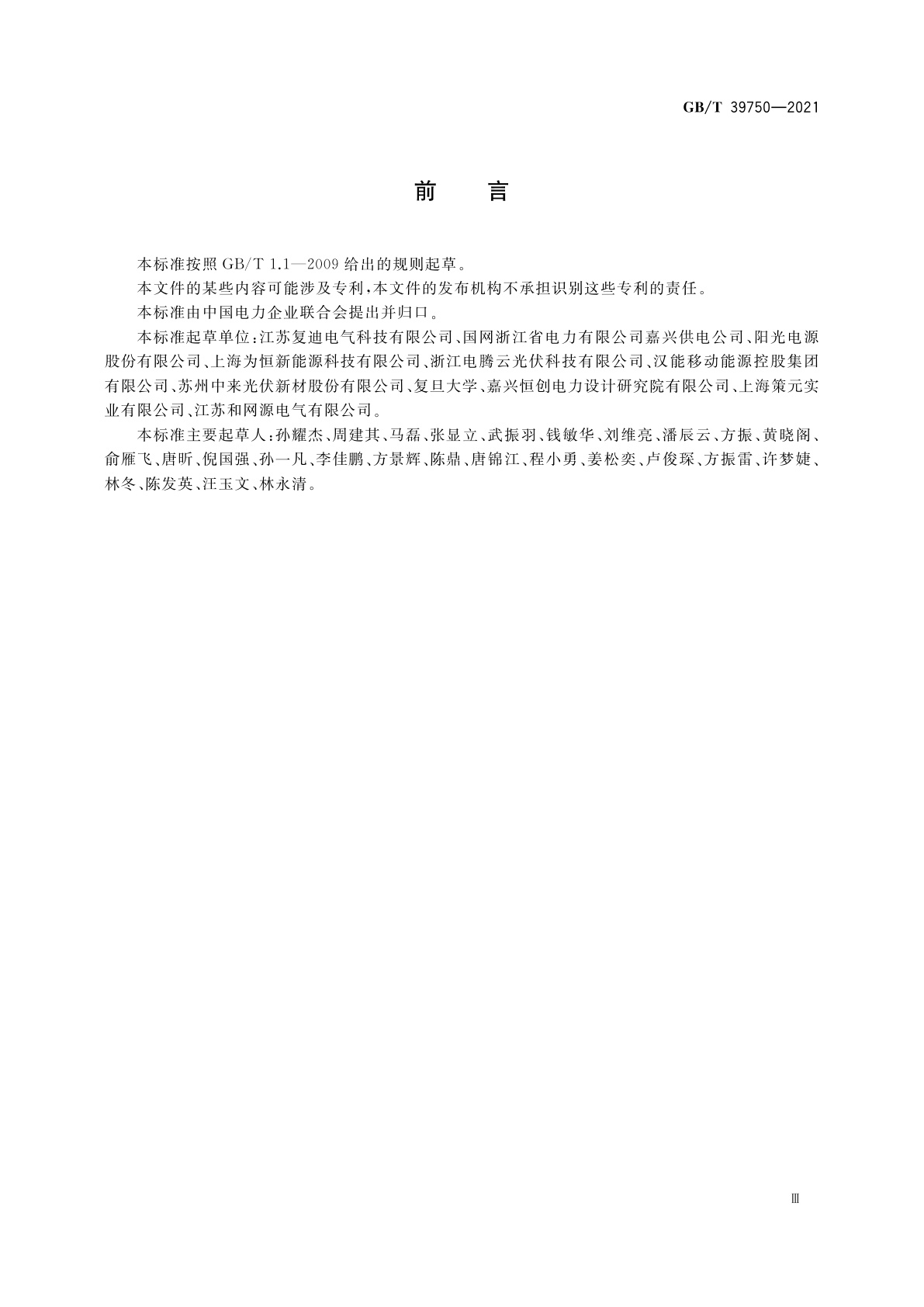 GB/T 39750—2021

前　言

本标准按照 GB/T 1.1—2009 给出的规则起草。

本文件的某些内容可能涉及专利，本文件的发布机构不承担识别这些专利的责任。

本标准由中国电力企业联合会提出并归口。

本标准起草单位：江苏复迪电气科技有限公司、国网浙江省电力有限公司嘉兴供电公司、阳光电源股份有限公司、上海为恒新能源科技有限公司、浙江电腾云光伏科技有限公司、汉能移动能源控股集团有限公司、苏州中来光伏新材股份有限公司、复旦大学、嘉兴恒创电力设计研究院有限公司、上海策元实业有限公司、江苏和网源电气有限公司。

本标准主要起草人：孙耀杰、周建其、马磊、张显立、武振羽、钱敏华、刘维亮、潘辰云、方振、黄晓阁、俞雁飞、唐昕、倪国强、孙一凡、李佳鹏、方景辉、陈鼎、唐锦江、程小勇、姜松奕、卢俊琛、方振雷、许梦婕、林冬、陈发英、汪玉文、林永清。

Ⅲ